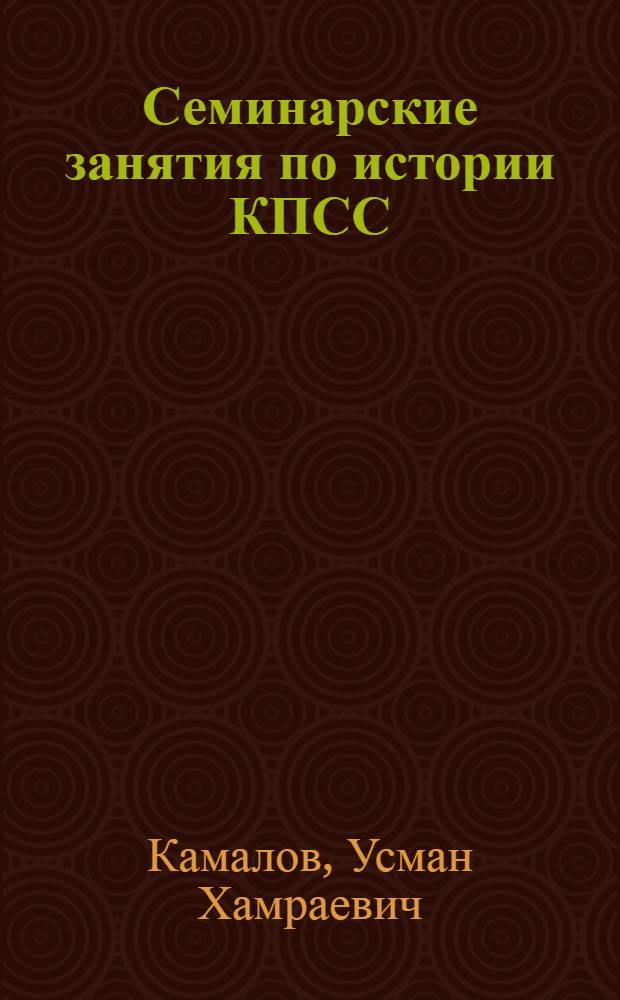 Семинарские занятия по истории КПСС

Камалов, Усман Хамраевич